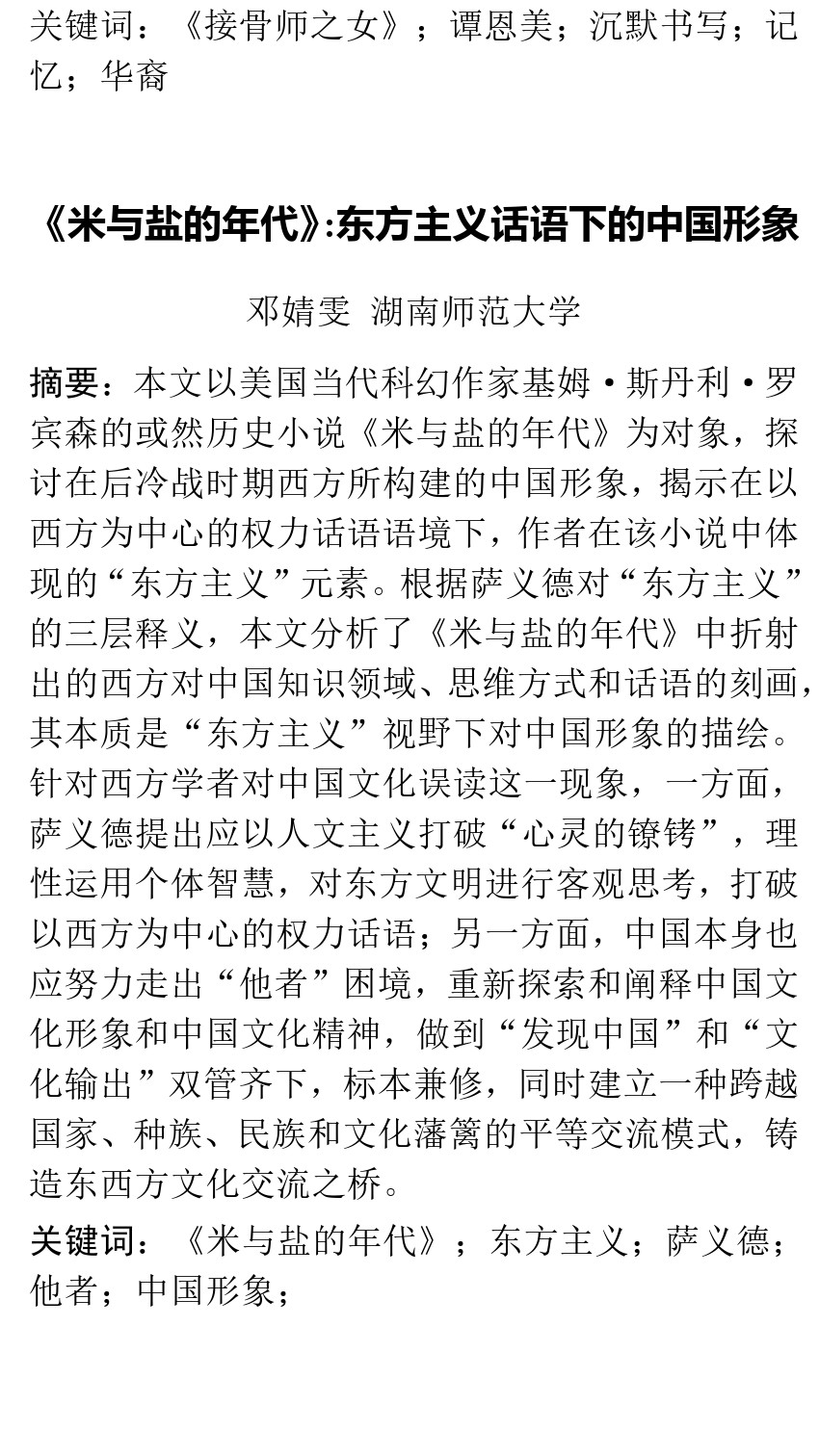 关键词：《接骨师之女》；谭恩美；沉默书写；记忆；华裔

《米与盐的年代》:东方主义话语下的中国形象

邓婧雯 湖南师范大学

摘要：本文以美国当代科幻作家基姆·斯丹利·罗宾森的或然历史小说《米与盐的年代》为对象，探讨在后冷战时期西方所构建的中国形象，揭示在以西方为中心的权力话语语境下，作者在该小说中体现的“东方主义”元素。根据萨义德对“东方主义”的三层释义，本文分析了《米与盐的年代》中折射出的西方对中国知识领域、思维方式和话语的刻画，其本质是“东方主义”视野下对中国形象的描绘。针对西方学者对中国文化误读这一现象，一方面，萨义德提出应以人文主义打破“心灵的镣铐”，理性运用个体智慧，对东方文明进行客观思考，打破以西方为中心的权力话语；另一方面，中国本身也应努力走出“他者”困境，重新探索和阐释中国文化形象和中国文化精神，做到“发现中国”和“文化输出”双管齐下，标本兼修，同时建立一种跨越国家、种族、民族和文化藩篱的平等交流模式，铸造东西方文化交流之桥。

关键词：《米与盐的年代》；东方主义；萨义德；他者；中国形象；